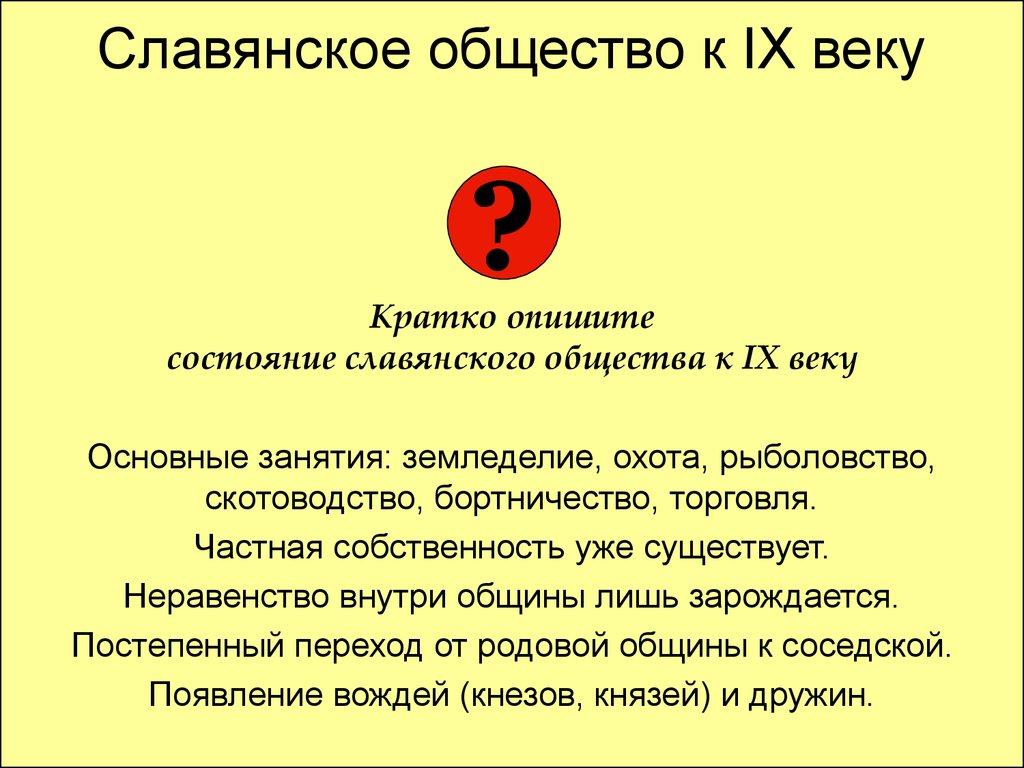 Славянское общество к IX веку

?

Кратко опишите
состояние славянского общества к IX веку

Основные занятия: земледелие, охота, рыболовство, скотоводство, бортничество, торговля.

Частная собственность уже существует.

Неравенство внутри общины лишь зарождается.

Постепенный переход от родовой общины к соседской.

Появление вождей (кнезов, князей) и дружин.